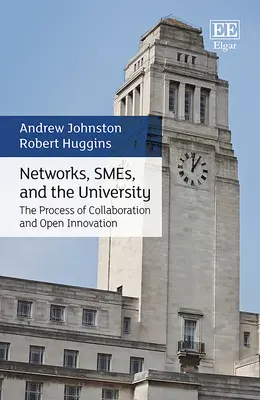 EE
Elgar

Andrew Johnston
Robert Huggins

Networks, SMEs, and the University
The Process of Collaboration and Open Innovation